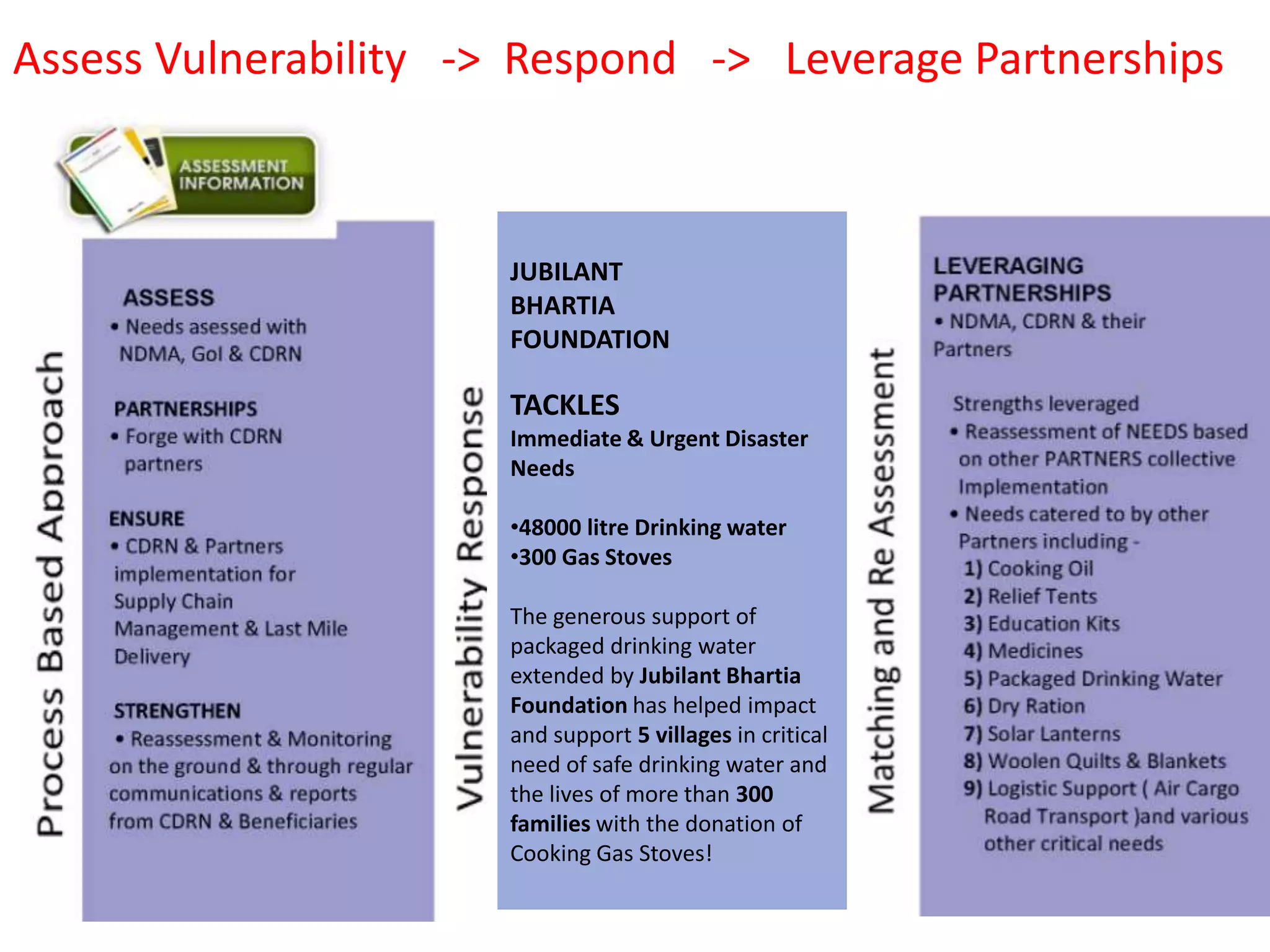 Assess Vulnerability -> Respond -> Leverage Partnerships

ASSESSMENT INFORMATION

Process Based Approach

ASSESS
• Needs asessed with NDMA, GoI & CDRN

PARTNERSHIPS
• Forge with CDRN partners

ENSURE
• CDRN & Partners implementation for Supply Chain Management & Last Mile Delivery

STRENGTHEN
• Reassessment & Monitoring on the ground & through regular communications & reports from CDRN & Beneficiaries

Vulnerability Response

JUBILANT BHARTIA FOUNDATION

TACKLES
Immediate & Urgent Disaster Needs

•48000 litre Drinking water
•300 Gas Stoves

The generous support of packaged drinking water extended by Jubilant Bhartia Foundation has helped impact and support 5 villages in critical need of safe drinking water and the lives of more than 300 families with the donation of Cooking Gas Stoves!

Matching and Re Assessment

LEVERAGING PARTNERSHIPS
• NDMA, CDRN & their Partners

Strengths leveraged
• Reassessment of NEEDS based on other PARTNERS collective Implementation
• Needs catered to by other Partners including -
1) Cooking Oil
2) Relief Tents
3) Education Kits
4) Medicines
5) Packaged Drinking Water
6) Dry Ration
7) Solar Lanterns
8) Woolen Quilts & Blankets
9) Logistic Support ( Air Cargo Road Transport )and various other critical needs